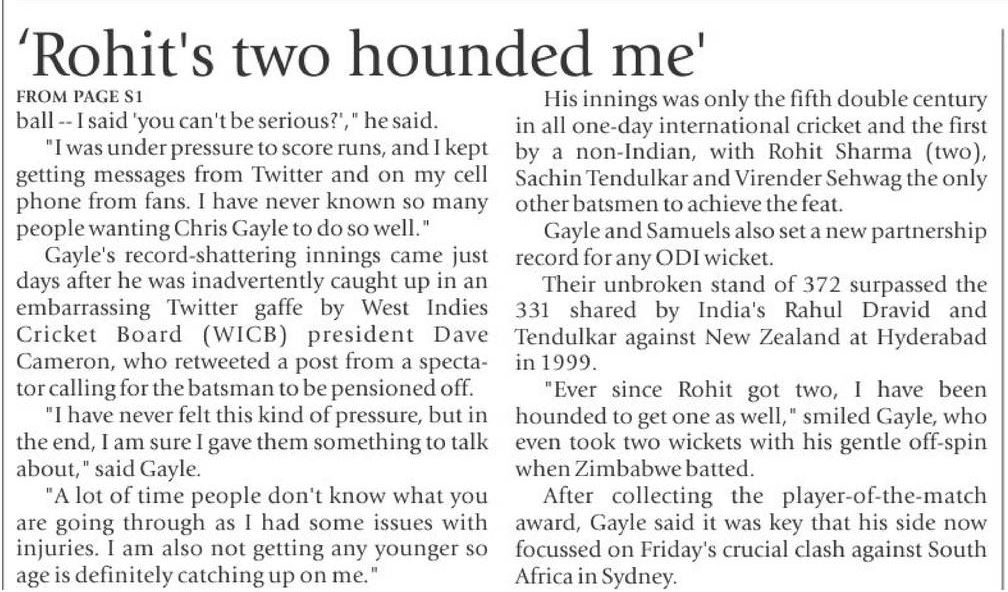 'Rohit's two hounded me'

FROM PAGE S1

ball -- I said 'you can't be serious?'," he said.

"I was under pressure to score runs, and I kept getting messages from Twitter and on my cell phone from fans. I have never known so many people wanting Chris Gayle to do so well."

Gayle's record-shattering innings came just days after he was inadvertently caught up in an embarrassing Twitter gaffe by West Indies Cricket Board (WICB) president Dave Cameron, who retweeted a post from a spectator calling for the batsman to be pensioned off.

"I have never felt this kind of pressure, but in the end, I am sure I gave them something to talk about," said Gayle.

"A lot of time people don't know what you are going through as I had some issues with injuries. I am also not getting any younger so age is definitely catching up on me."

His innings was only the fifth double century in all one-day international cricket and the first by a non-Indian, with Rohit Sharma (two), Sachin Tendulkar and Virender Sehwag the only other batsmen to achieve the feat.

Gayle and Samuels also set a new partnership record for any ODI wicket.

Their unbroken stand of 372 surpassed the 331 shared by India's Rahul Dravid and Tendulkar against New Zealand at Hyderabad in 1999.

"Ever since Rohit got two, I have been hounded to get one as well," smiled Gayle, who even took two wickets with his gentle off-spin when Zimbabwe batted.

After collecting the player-of-the-match award, Gayle said it was key that his side now focussed on Friday's crucial clash against South Africa in Sydney.